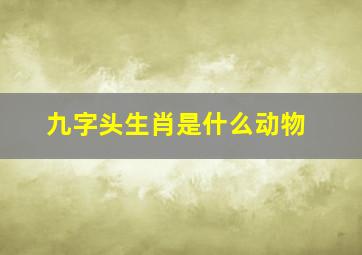 九字头生肖是什么动物